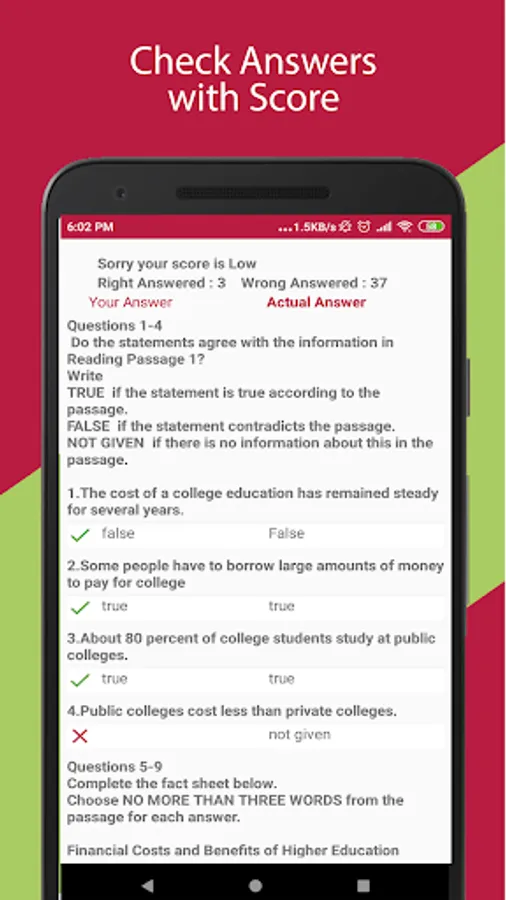 Check Answers with Score

6:02 PM ...1.5KB/s

Sorry your score is Low
Right Answered : 3 Wrong Answered : 37
Your Answer Actual Answer

Questions 1-4
Do the statements agree with the information in Reading Passage 1?
Write
TRUE if the statement is true according to the passage.
FALSE if the statement contradicts the passage.
NOT GIVEN if there is no information about this in the passage.

1.The cost of a college education has remained steady for several years.
false False

2.Some people have to borrow large amounts of money to pay for college
true true

3.About 80 percent of college students study at public colleges.
true true

4.Public colleges cost less than private colleges.
not given

Questions 5-9
Complete the fact sheet below.
Choose NO MORE THAN THREE WORDS from the passage for each answer.

Financial Costs and Benefits of Higher Education